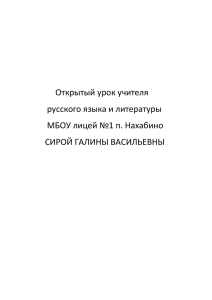 Открытый урок учителя

русского языка и литературы

МБОУ лицей №1 п. Нахабино

СИРОЙ ГАЛИНЫ ВАСИЛЬЕВНЫ